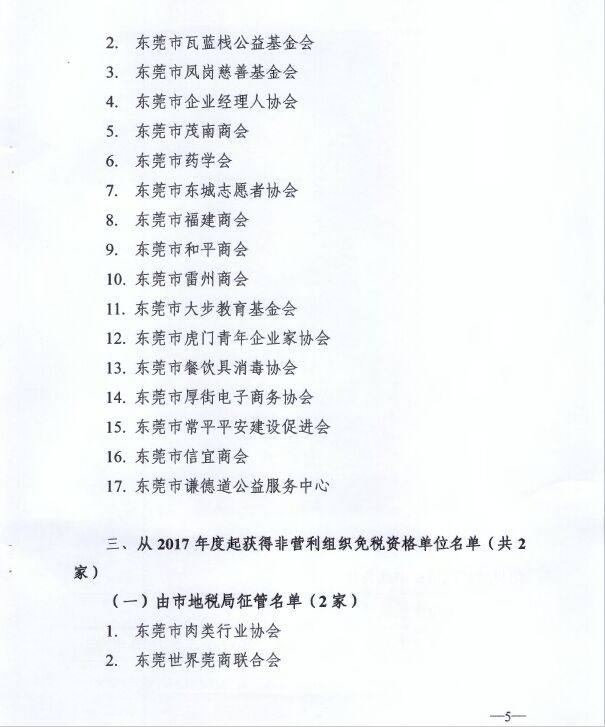 2. 东莞市瓦蓝栈公益基金会

3. 东莞市凤岗慈善基金会

4. 东莞市企业经理人协会

5. 东莞市茂南商会

6. 东莞市药学会

7. 东莞市东城志愿者协会

8. 东莞市福建商会

9. 东莞市和平商会

10. 东莞市雷州商会

11. 东莞市大步教育基金会

12. 东莞市虎门青年企业家协会

13. 东莞市餐饮具消毒协会

14. 东莞市厚街电子商务协会

15. 东莞市常平平安建设促进会

16. 东莞市信宜商会

17. 东莞市谦德道公益服务中心

三、从 2017 年度起获得非营利组织免税资格单位名单（共 2 家）

（一）由市地税局征管名单（2 家）

1. 东莞市肉类行业协会

2. 东莞世界莞商联合会

—5—